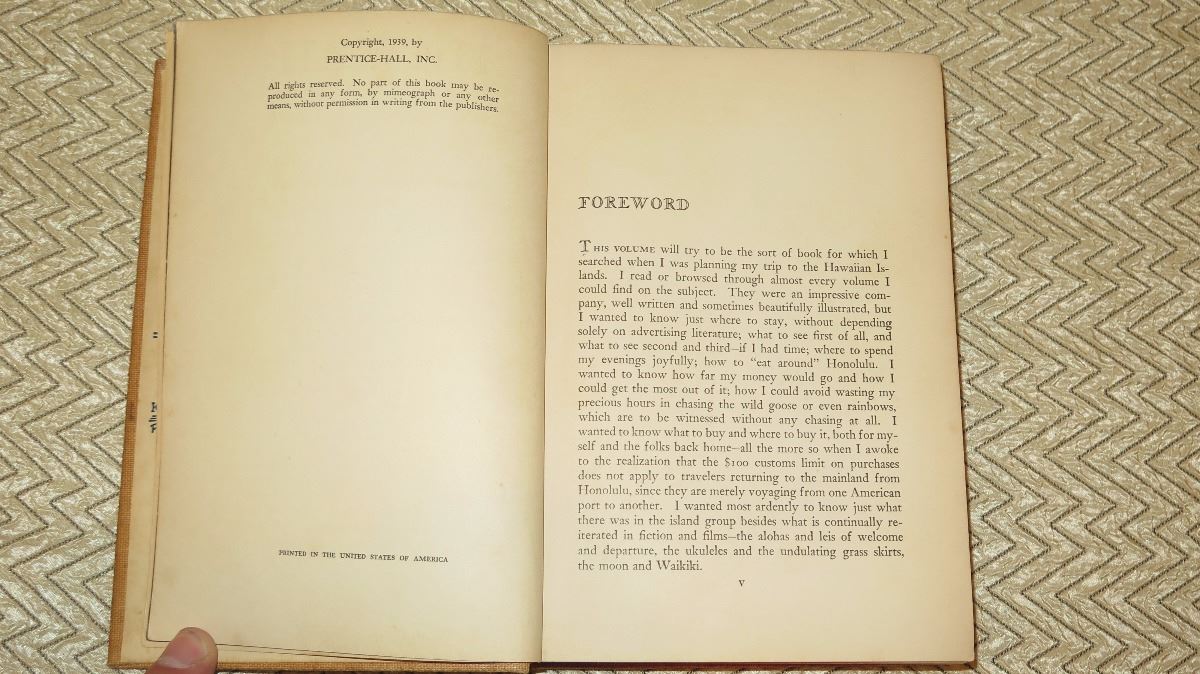 Copyright, 1939, by
PRENTICE-HALL, INC.

All rights reserved. No part of this book may be reproduced in any form, by mimeograph or any other means, without permission in writing from the publishers.

PRINTED IN THE UNITED STATES OF AMERICA

FOREWORD

THIS VOLUME will try to be the sort of book for which I searched when I was planning my trip to the Hawaiian Islands. I read or browsed through almost every volume I could find on the subject. They were an impressive company, well written and sometimes beautifully illustrated, but I wanted to know just where to stay, without depending solely on advertising literature; what to see first of all, and what to see second and third—if I had time; where to spend my evenings joyfully; how to "eat around" Honolulu. I wanted to know how far my money would go and how I could get the most out of it; how I could avoid wasting my precious hours in chasing the wild goose or even rainbows, which are to be witnessed without any chasing at all. I wanted to know what to buy and where to buy it, both for myself and the folks back home—all the more so when I awoke to the realization that the $100 customs limit on purchases does not apply to travelers returning to the mainland from Honolulu, since they are merely voyaging from one American port to another. I wanted most ardently to know just what there was in the island group besides what is continually reiterated in fiction and films—the alohas and leis of welcome and departure, the ukuleles and the undulating grass skirts, the moon and Waikiki.

v